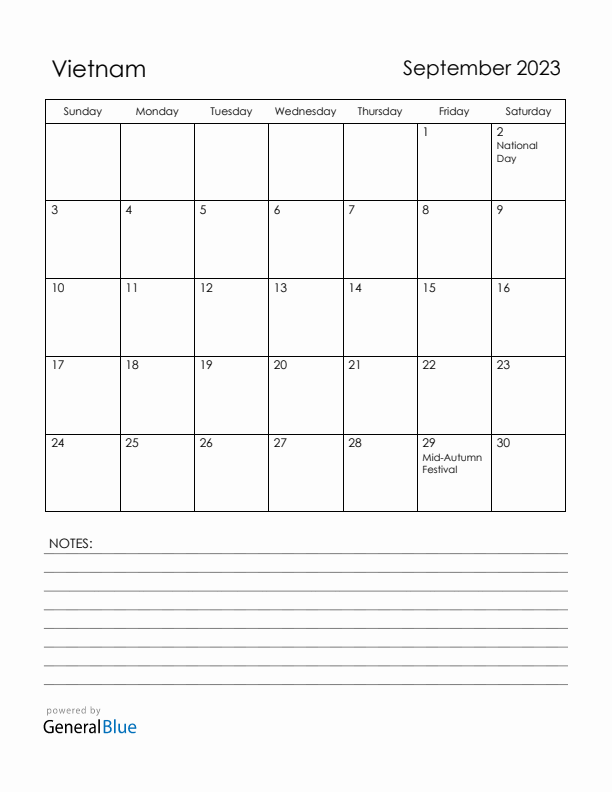 Vietnam

September 2023

| Sunday | Monday | Tuesday | Wednesday | Thursday | Friday | Saturday |
|---|---|---|---|---|---|---|
| | | | | | 1 | 2 National Day |
| 3 | 4 | 5 | 6 | 7 | 8 | 9 |
| 10 | 11 | 12 | 13 | 14 | 15 | 16 |
| 17 | 18 | 19 | 20 | 21 | 22 | 23 |
| 24 | 25 | 26 | 27 | 28 | 29 Mid-Autumn Festival | 30 |

NOTES:

powered by
GeneralBlue